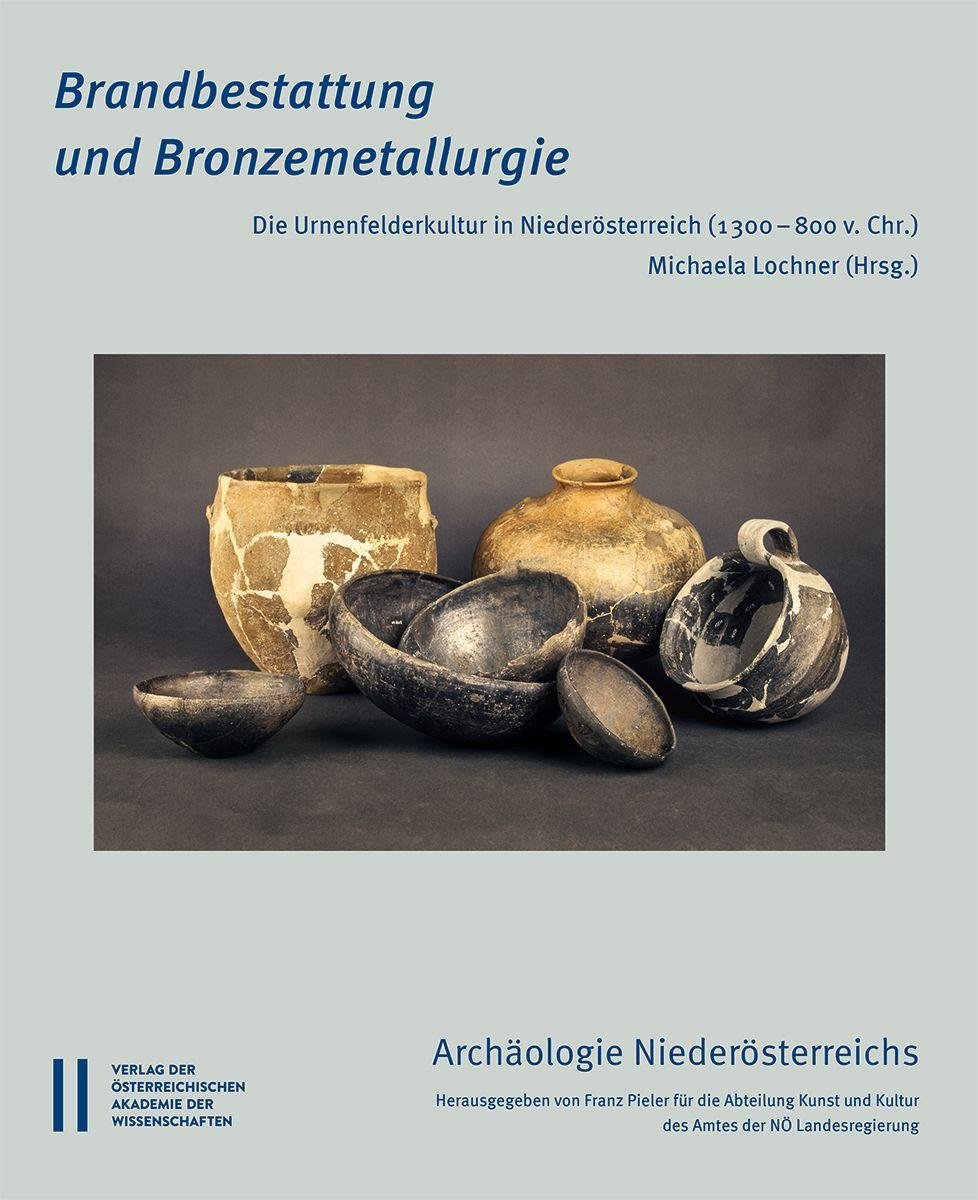 Brandbestattung und Bronzemetallurgie

Die Urnenfelderkultur in Niederösterreich (1300 – 800 v. Chr.)
Michaela Lochner (Hrsg.)

VERLAG DER
ÖSTERREICHISCHEN
AKADEMIE DER
WISSENSCHAFTEN

Archäologie Niederösterreichs

Herausgegeben von Franz Pieler für die Abteilung Kunst und Kultur des Amtes der NÖ Landesregierung